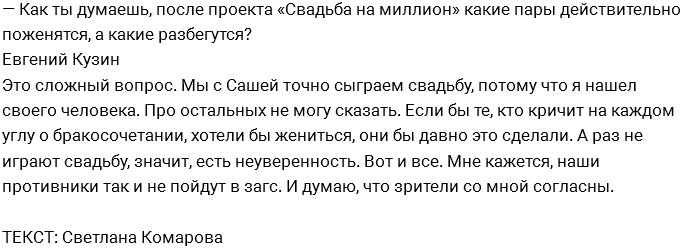 — Как ты думаешь, после проекта «Свадьба на миллион» какие пары действительно поженятся, а какие разбегутся?
Евгений Кузин
Это сложный вопрос. Мы с Сашей точно сыграем свадьбу, потому что я нашел своего человека. Про остальных не могу сказать. Если бы те, кто кричит на каждом углу о бракосочетании, хотели бы жениться, они бы давно это сделали. А раз не играют свадьбу, значит, есть неуверенность. Вот и все. Мне кажется, наши противники так и не пойдут в загс. И думаю, что зрители со мной согласны.

ТЕКСТ: Светлана Комарова